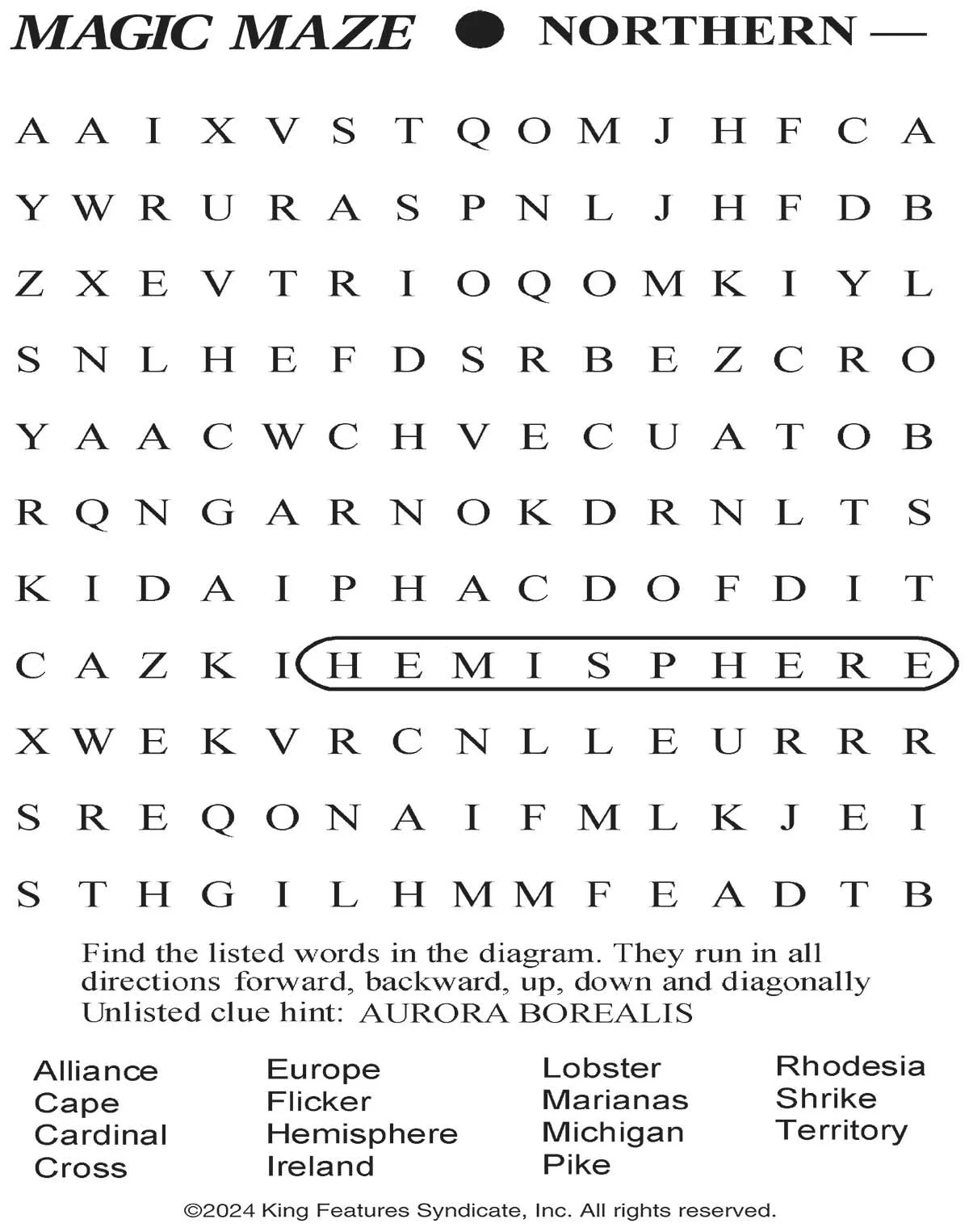 MAGIC MAZE ● NORTHERN —

A A I X V S T Q O M J H F C A
Y W R U R A S P N L J H F D B
Z X E V T R I O Q O M K I Y L
S N L H E F D S R B E Z C R O
Y A A C W C H V E C U A T O B
R Q N G A R N O K D R N L T S
K I D A I P H A C D O F D I T
C A Z K I H E M I S P H E R E
X W E K V R C N L L E U R R R
S R E Q O N A I F M L K J E I
S T H G I L H M M F E A D T B

Find the listed words in the diagram. They run in all directions forward, backward, up, down and diagonally
Unlisted clue hint: AURORA BOREALIS

Alliance
Cape
Cardinal
Cross

Europe
Flicker
Hemisphere
Ireland

Lobster
Marianas
Michigan
Pike

Rhodesia
Shrike
Territory

©2024 King Features Syndicate, Inc. All rights reserved.